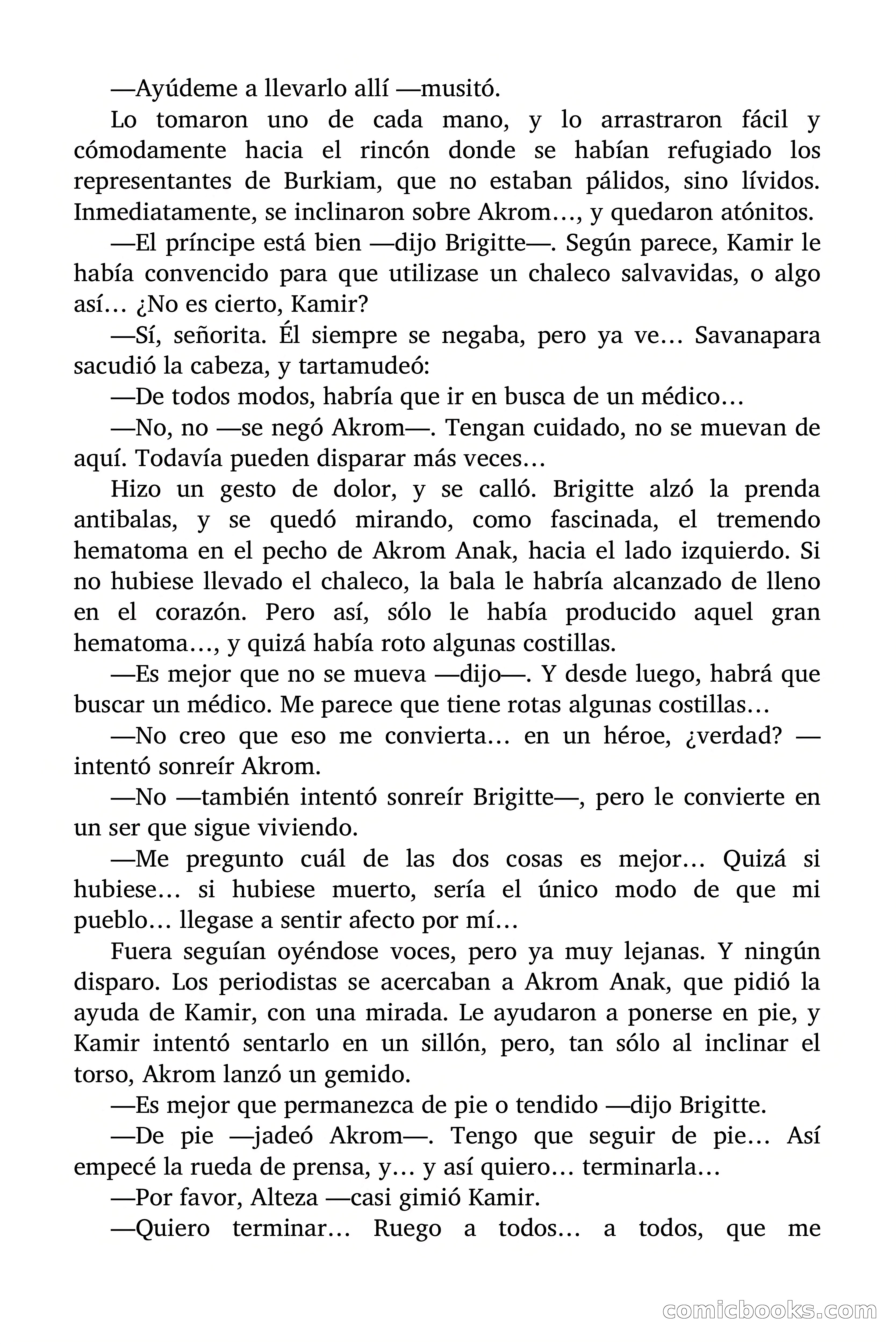 —Ayúdeme a llevarlo allí —musitó.

Lo tomaron uno de cada mano, y lo arrastraron fácil y cómodamente hacia el rincón donde se habían refugiado los representantes de Burkiam, que no estaban pálidos, sino lívidos. Inmediatamente, se inclinaron sobre Akrom…, y quedaron atónitos.

—El príncipe está bien —dijo Brigitte—. Según parece, Kamir le había convencido para que utilizase un chaleco salvavidas, o algo así… ¿No es cierto, Kamir?

—Sí, señorita. Él siempre se negaba, pero ya ve… Savanapara sacudió la cabeza, y tartamudeó:

—De todos modos, habría que ir en busca de un médico…

—No, no —se negó Akrom—. Tengan cuidado, no se muevan de aquí. Todavía pueden disparar más veces…

Hizo un gesto de dolor, y se calló. Brigitte alzó la prenda antibalas, y se quedó mirando, como fascinada, el tremendo hematoma en el pecho de Akrom Anak, hacia el lado izquierdo. Si no hubiese llevado el chaleco, la bala le habría alcanzado de lleno en el corazón. Pero así, sólo le había producido aquel gran hematoma…, y quizá había roto algunas costillas.

—Es mejor que no se mueva —dijo—. Y desde luego, habrá que buscar un médico. Me parece que tiene rotas algunas costillas…

—No creo que eso me convierta… en un héroe, ¿verdad? —intentó sonreír Akrom.

—No —también intentó sonreír Brigitte—, pero le convierte en un ser que sigue viviendo.

—Me pregunto cuál de las dos cosas es mejor… Quizá si hubiese… si hubiese muerto, sería el único modo de que mi pueblo… llegase a sentir afecto por mí…

Fuera seguían oyéndose voces, pero ya muy lejanas. Y ningún disparo. Los periodistas se acercaban a Akrom Anak, que pidió la ayuda de Kamir, con una mirada. Le ayudaron a ponerse en pie, y Kamir intentó sentarlo en un sillón, pero, tan sólo al inclinar el torso, Akrom lanzó un gemido.

—Es mejor que permanezca de pie o tendido —dijo Brigitte.

—De pie —jadeó Akrom—. Tengo que seguir de pie… Así empecé la rueda de prensa, y… y así quiero… terminarla…

—Por favor, Alteza —casi gimió Kamir.

—Quiero terminar… Ruego a todos… a todos, que me

comicbooks.com